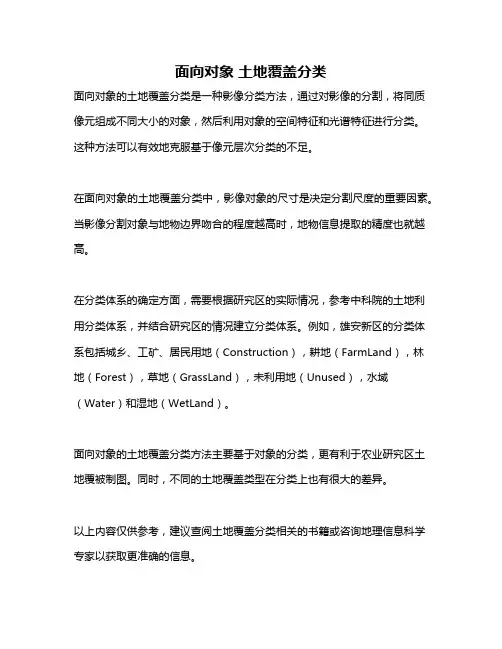 面向对象 土地覆盖分类

面向对象的土地覆盖分类是一种影像分类方法，通过对影像的分割，将同质像元组成不同大小的对象，然后利用对象的空间特征和光谱特征进行分类。这种方法可以有效地克服基于像元层次分类的不足。

在面向对象的土地覆盖分类中，影像对象的尺寸是决定分割尺度的重要因素。当影像分割对象与地物边界吻合的程度越高时，地物信息提取的精度也就越高。

在分类体系的确定方面，需要根据研究区的实际情况，参考中科院的土地利用分类体系，并结合研究区的情况建立分类体系。例如，雄安新区的分类体系包括城乡、工矿、居民用地（Construction），耕地（FarmLand），林地（Forest），草地（GrassLand），未利用地（Unused），水域（Water）和湿地（WetLand）。

面向对象的土地覆盖分类方法主要基于对象的分类，更有利于农业研究区土地覆被制图。同时，不同的土地覆盖类型在分类上也有很大的差异。

以上内容仅供参考，建议查阅土地覆盖分类相关的书籍或咨询地理信息科学专家以获取更准确的信息。